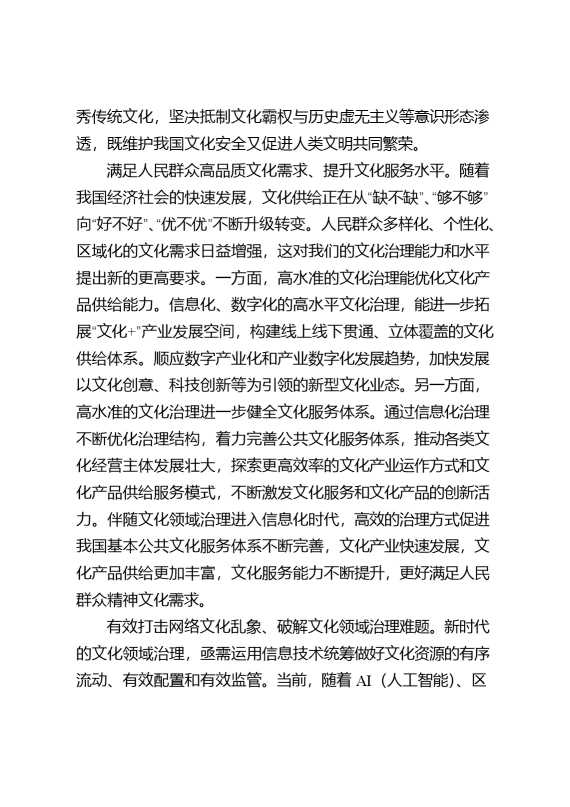 秀传统文化，坚决抵制文化霸权与历史虚无主义等意识形态渗透，既维护我国文化安全又促进人类文明共同繁荣。

满足人民群众高品质文化需求、提升文化服务水平。随着我国经济社会的快速发展，文化供给正在从“缺不缺”、“够不够”向“好不好”、“优不优”不断升级转变。人民群众多样化、个性化、区域化的文化需求日益增强，这对我们的文化治理能力和水平提出新的更高要求。一方面，高水准的文化治理能优化文化产品供给能力。信息化、数字化的高水平文化治理，能进一步拓展“文化+”产业发展空间，构建线上线下贯通、立体覆盖的文化供给体系。顺应数字产业化和产业数字化发展趋势，加快发展以文化创意、科技创新等为引领的新型文化业态。另一方面，高水准的文化治理进一步健全文化服务体系。通过信息化治理不断优化治理结构，着力完善公共文化服务体系，推动各类文化经营主体发展壮大，探索更高效率的文化产业运作方式和文化产品供给服务模式，不断激发文化服务和文化产品的创新活力。伴随文化领域治理进入信息化时代，高效的治理方式促进我国基本公共文化服务体系不断完善，文化产业快速发展，文化产品供给更加丰富，文化服务能力不断提升，更好满足人民群众精神文化需求。

有效打击网络文化乱象、破解文化领域治理难题。新时代的文化领域治理，亟需运用信息技术统筹做好文化资源的有序流动、有效配置和有效监管。当前，随着 AI（人工智能）、区